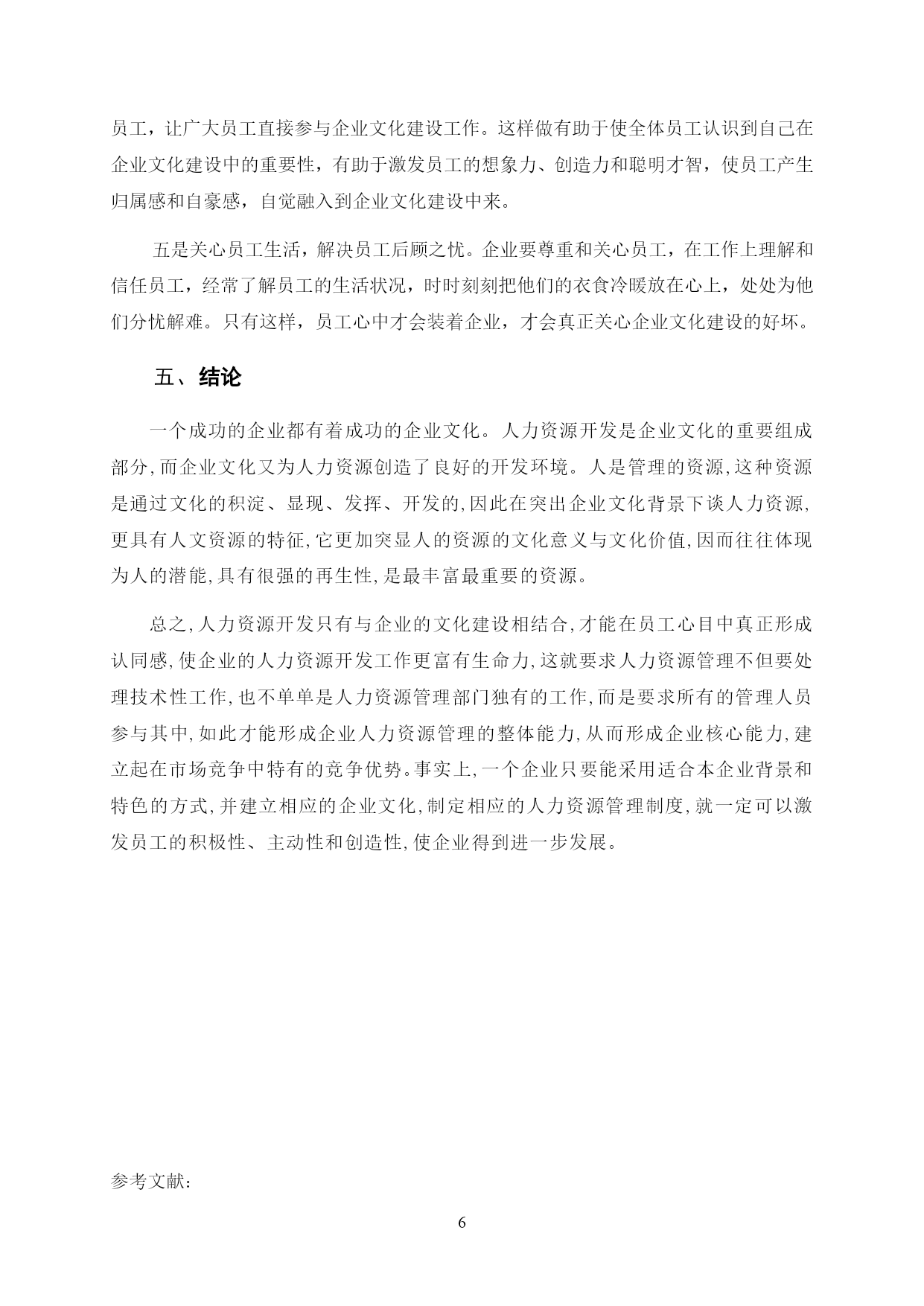 员工，让广大员工直接参与企业文化建设工作。这样做有助于使全体员工认识到自己在企业文化建设中的重要性，有助于激发员工的想象力、创造力和聪明才智，使员工产生归属感和自豪感，自觉融入到企业文化建设中来。

五是关心员工生活，解决员工后顾之忧。企业要尊重和关心员工，在工作上理解和信任员工，经常了解员工的生活状况，时时刻刻把他们的衣食冷暖放在心上，处处为他们分忧解难。只有这样，员工心中才会装着企业，才会真正关心企业文化建设的好坏。

五、结论

一个成功的企业都有着成功的企业文化。人力资源开发是企业文化的重要组成部分,而企业文化又为人力资源创造了良好的开发环境。人是管理的资源,这种资源是通过文化的积淀、显现、发挥、开发的,因此在突出企业文化背景下谈人力资源,更具有人文资源的特征,它更加突显人的资源的文化意义与文化价值,因而往往体现为人的潜能,具有很强的再生性,是最丰富最重要的资源。

总之,人力资源开发只有与企业的文化建设相结合,才能在员工心目中真正形成认同感,使企业的人力资源开发工作更富有生命力,这就要求人力资源管理不但要处理技术性工作,也不单单是人力资源管理部门独有的工作,而是要求所有的管理人员参与其中,如此才能形成企业人力资源管理的整体能力,从而形成企业核心能力,建立起在市场竞争中特有的竞争优势。事实上,一个企业只要能采用适合本企业背景和特色的方式,并建立相应的企业文化,制定相应的人力资源管理制度,就一定可以激发员工的积极性、主动性和创造性,使企业得到进一步发展。

参考文献：

6